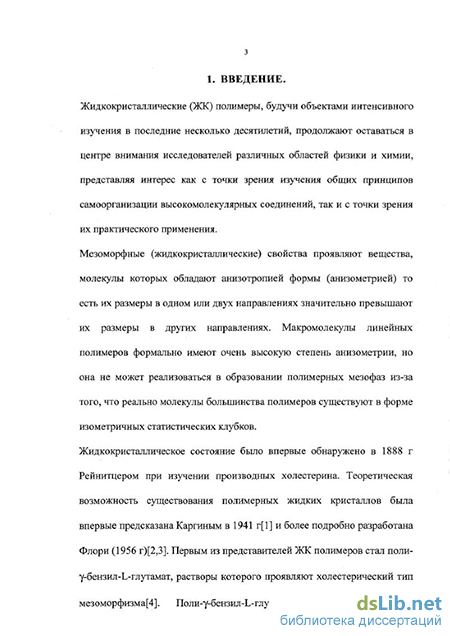 3

1. ВВЕДЕНИЕ.

Жидкокристаллические (ЖК) полимеры, будучи объектами интенсивного изучения в последние несколько десятилетий, продолжают оставаться в центре внимания исследователей различных областей физики и химии, представляя интерес как с точки зрения изучения общих принципов самоорганизации высокомолекулярных соединений, так и с точки зрения их практического применения.

Мезоморфные (жидкокристаллические) свойства проявляют вещества, молекулы которых обладают анизотропией формы (анизометрией) то есть их размеры в одном или двух направлениях значительно превышают их размеры в других направлениях. Макромолекулы линейных полимеров формально имеют очень высокую степень анизометрии, но она не может реализоваться в образовании полимерных мезофаз из-за того, что реально молекулы большинства полимеров существуют в форме изометричных статистических клубков.

Жидкокристаллическое состояние было впервые обнаружено в 1888 г Рейнитцером при изучении производных холестерина. Теоретическая возможность существования полимерных жидких кристаллов была впервые предсказана Каргиным в 1941 г[1] и более подробно разработана Флори (1956 г)[2,3]. Первым из представителей ЖК полимеров стал поли-γ-бензил-L-глутамат, растворы которого проявляют холестерический тип мезоморфизма[4]. Поли-γ-бензил-L-глу

dsLib.net
библиотека диссертаций